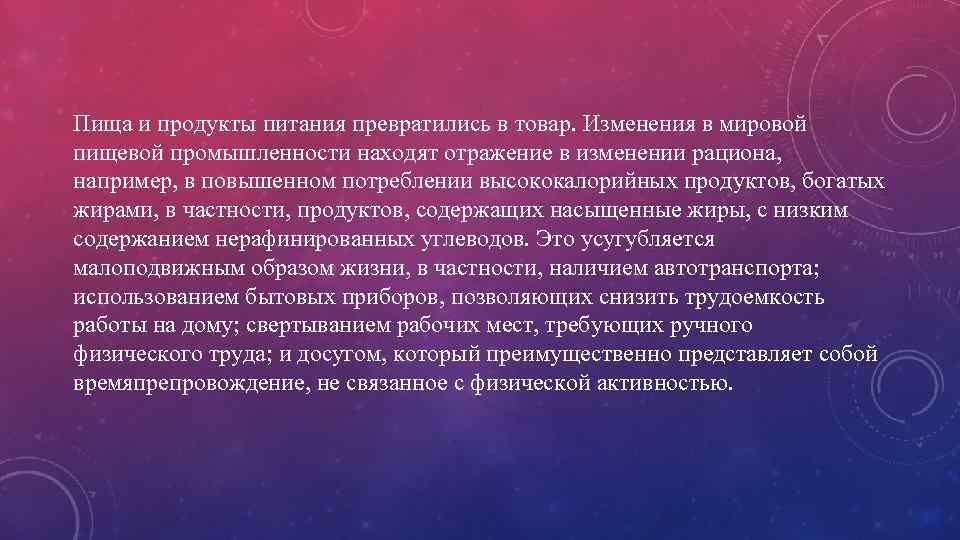 Пища и продукты питания превратились в товар. Изменения в мировой пищевой промышленности находят отражение в изменении рациона, например, в повышенном потреблении высококалорийных продуктов, богатых жирами, в частности, продуктов, содержащих насыщенные жиры, с низким содержанием нерафинированных углеводов. Это усугубляется малоподвижным образом жизни, в частности, наличием автотранспорта; использованием бытовых приборов, позволяющих снизить трудоемкость работы на дому; свертыванием рабочих мест, требующих ручного физического труда; и досугом, который преимущественно представляет собой времяпрепровождение, не связанное с физической активностью.